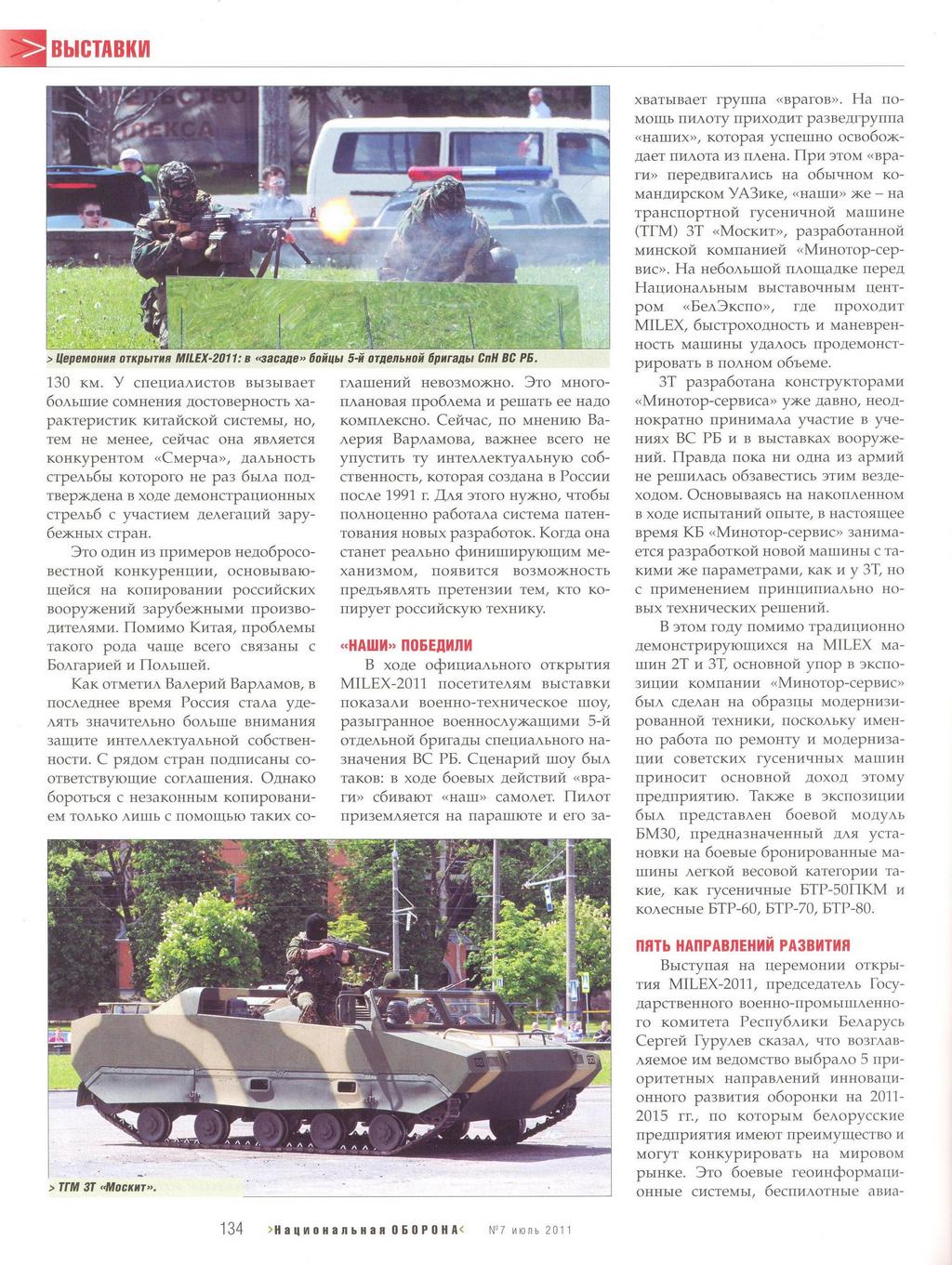 ВЫСТАВКИ

> Церемония открытия MILEX-2011: в «засаде» бойцы 5-й отдельной бригады СпН ВС РБ.

130 км. У специалистов вызывает большие сомнения достоверность характеристик китайской системы, но, тем не менее, сейчас она является конкурентом «Смерча», дальность стрельбы которого не раз была подтверждена в ходе демонстрационных стрельб с участием делегаций зарубежных стран.

Это один из примеров недобросовестной конкуренции, основывающейся на копировании российских вооружений зарубежными производителями. Помимо Китая, проблемы такого рода чаще всего связаны с Болгарией и Польшей.

Как отметил Валерий Варламов, в последнее время Россия стала уделять значительно больше внимания защите интеллектуальной собственности. С рядом стран подписаны соответствующие соглашения. Однако бороться с незаконным копированием только лишь с помощью таких соглашений невозможно. Это многоплановая проблема и решать ее надо комплексно. Сейчас, по мнению Валерия Варламова, важнее всего не упустить ту интеллектуальную собственность, которая создана в России после 1991 г. Для этого нужно, чтобы полноценно работала система патентования новых разработок. Когда она станет реально финиширующим механизмом, появится возможность предъявлять претензии тем, кто копирует российскую технику.

«НАШИ» ПОБЕДИЛИ

В ходе официального открытия MILEX-2011 посетителям выставки показали военно-техническое шоу, разыгранное военнослужащими 5-й отдельной бригады специального назначения ВС РБ. Сценарий шоу был таков: в ходе боевых действий «враги» сбивают «наш» самолет. Пилот приземляется на парашюте и его захватывает группа «врагов». На помощь пилоту приходит разведгруппа «наших», которая успешно освобождает пилота из плена. При этом «враги» передвигались на обычном командирском УАЗике, «наши» же – на транспортной гусеничной машине (ТГМ) 3Т «Москит», разработанной минской компанией «Минотор-сервис». На небольшой площадке перед Национальным выставочным центром «БелЭкспо», где проходит MILEX, быстроходность и маневренность машины удалось продемонстрировать в полном объеме.

3Т разработана конструкторами «Минотор-сервиса» уже давно, неоднократно принимала участие в учениях ВС РБ и в выставках вооружений. Правда пока ни одна из армий не решилась обзавестись этим вездеходом. Основываясь на накопленном в ходе испытаний опыте, в настоящее время КБ «Минотор-сервис» занимается разработкой новой машины с такими же параметрами, как и у 3Т, но с применением принципиально новых технических решений.

В этом году помимо традиционно демонстрирующихся на MILEX машин 2Т и 3Т, основной упор в экспозиции компании «Минотор-сервис» был сделан на образцы модернизированной техники, поскольку именно работа по ремонту и модернизации советских гусеничных машин приносит основной доход этому предприятию. Также в экспозиции был представлен боевой модуль БМ30, предназначенный для установки на боевые бронированные машины легкой весовой категории такие, как гусеничные БТР-50ПКМ и колесные БТР-60, БТР-70, БТР-80.

ПЯТЬ НАПРАВЛЕНИЙ РАЗВИТИЯ

Выступая на церемонии открытия MILEX-2011, председатель Государственного военно-промышленного комитета Республики Беларусь Сергей Гурулев сказал, что возглавляемое им ведомство выбрало 5 приоритетных направлений инновационного развития оборонки на 2011-2015 гг., по которым белорусские предприятия имеют преимущество и могут конкурировать на мировом рынке. Это боевые геоинформационные системы, беспилотные авиа-

> ТГМ 3Т «Москит».

134 >Национальная ОБОРОНА< №7 июль 2011